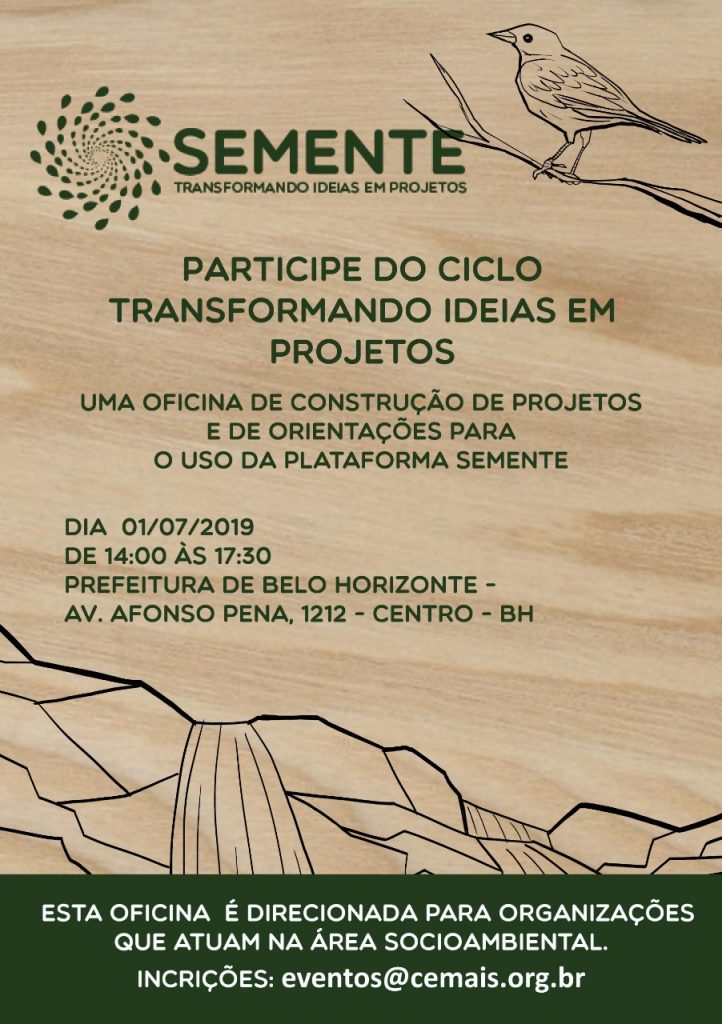 SEMENTE
TRANSFORMANDO IDEIAS EM PROJETOS

PARTICIPE DO CICLO TRANSFORMANDO IDEIAS EM PROJETOS

UMA OFICINA DE CONSTRUÇÃO DE PROJETOS E DE ORIENTAÇÕES PARA O USO DA PLATAFORMA SEMENTE

DIA 01/07/2019
DE 14:00 ÀS 17:30
PREFEITURA DE BELO HORIZONTE - AV. AFONSO PENA, 1212 - CENTRO - BH

ESTA OFICINA É DIRECIONADA PARA ORGANIZAÇÕES QUE ATUAM NA ÁREA SOCIOAMBIENTAL.

INCRIÇÕES: eventos@cemais.org.br